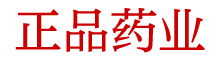 正品药业